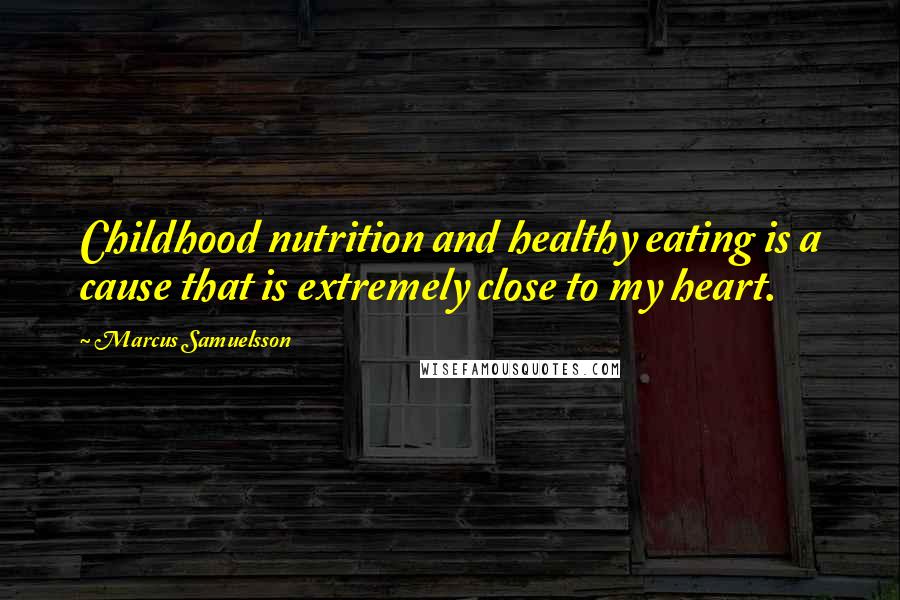 Childhood nutrition and healthy eating is a cause that is extremely close to my heart.

~ Marcus Samuelsson

WISEFAMOUSQUOTES.COM